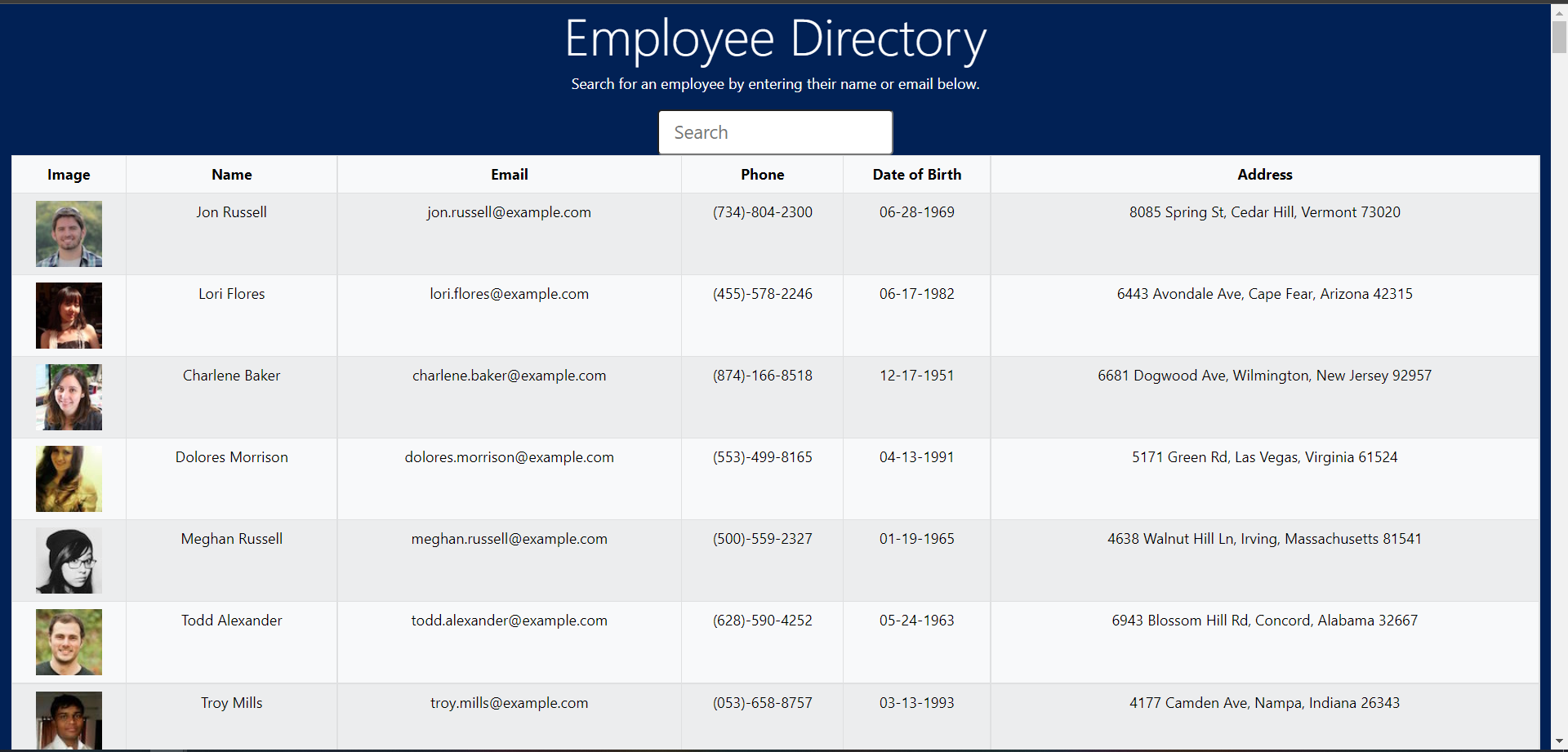 Employee Directory

Search for an employee by entering their name or email below.

Search

| Image | Name | Email | Phone | Date of Birth | Address |
|---|---|---|---|---|---|
| | Jon Russell | jon.russell@example.com | (734)-804-2300 | 06-28-1969 | 8085 Spring St, Cedar Hill, Vermont 73020 |
| | Lori Flores | lori.flores@example.com | (455)-578-2246 | 06-17-1982 | 6443 Avondale Ave, Cape Fear, Arizona 42315 |
| | Charlene Baker | charlene.baker@example.com | (874)-166-8518 | 12-17-1951 | 6681 Dogwood Ave, Wilmington, New Jersey 92957 |
| | Dolores Morrison | dolores.morrison@example.com | (553)-499-8165 | 04-13-1991 | 5171 Green Rd, Las Vegas, Virginia 61524 |
| | Meghan Russell | meghan.russell@example.com | (500)-559-2327 | 01-19-1965 | 4638 Walnut Hill Ln, Irving, Massachusetts 81541 |
| | Todd Alexander | todd.alexander@example.com | (628)-590-4252 | 05-24-1963 | 6943 Blossom Hill Rd, Concord, Alabama 32667 |
| | Troy Mills | troy.mills@example.com | (053)-658-8757 | 03-13-1993 | 4177 Camden Ave, Nampa, Indiana 26343 |